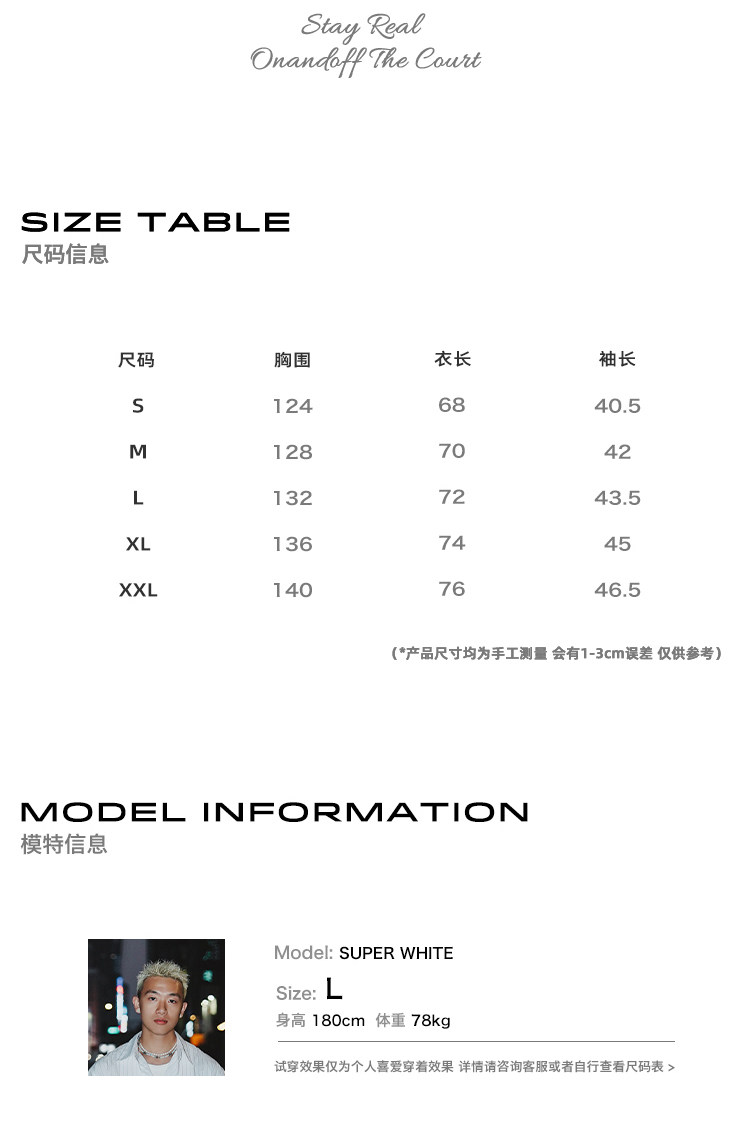 Stay Real
Onandoff The Court

SIZE TABLE
尺码信息

| 尺码 | 胸围 | 衣长 | 袖长 |
|---|---|---|---|
| S | 124 | 68 | 40.5 |
| M | 128 | 70 | 42 |
| L | 132 | 72 | 43.5 |
| XL | 136 | 74 | 45 |
| XXL | 140 | 76 | 46.5 |

（*产品尺寸均为手工测量 会有1-3cm误差 仅供参考）

MODEL INFORMATION
模特信息

Model: SUPER WHITE
Size: L
身高 180cm 体重 78kg

试穿效果仅为个人喜爱穿着效果 详情请咨询客服或者自行查看尺码表 >